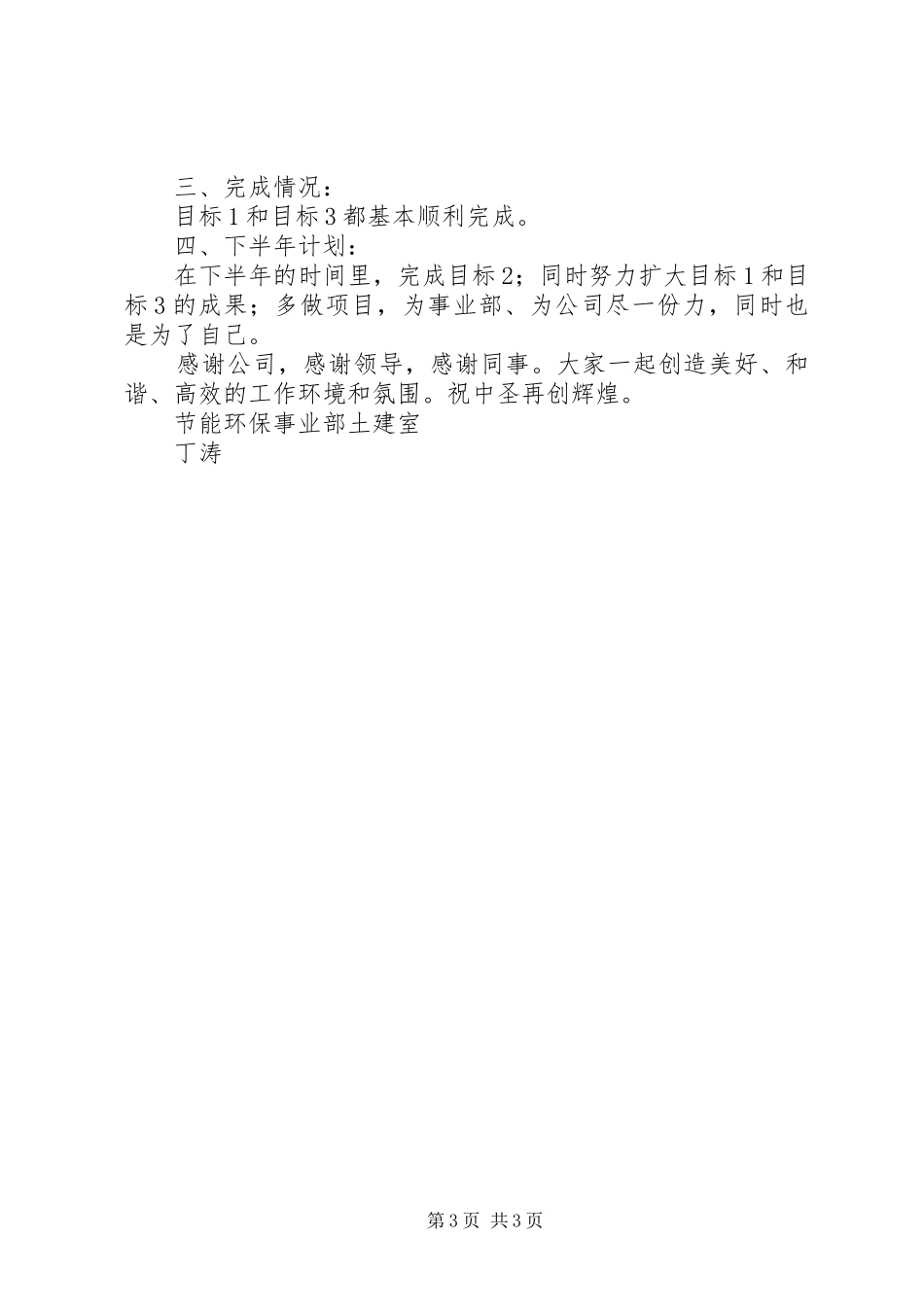 三、完成情况：

目标1和目标3都基本顺利完成。

四、下半年计划：

在下半年的时间里，完成目标2；同时努力扩大目标1和目标3的成果；多做项目，为事业部、为公司尽一份力，同时也是为了自己。

感谢公司，感谢领导，感谢同事。大家一起创造美好、和谐、高效的工作环境和氛围。祝中圣再创辉煌。

节能环保事业部土建室

丁涛

第3页 共3页